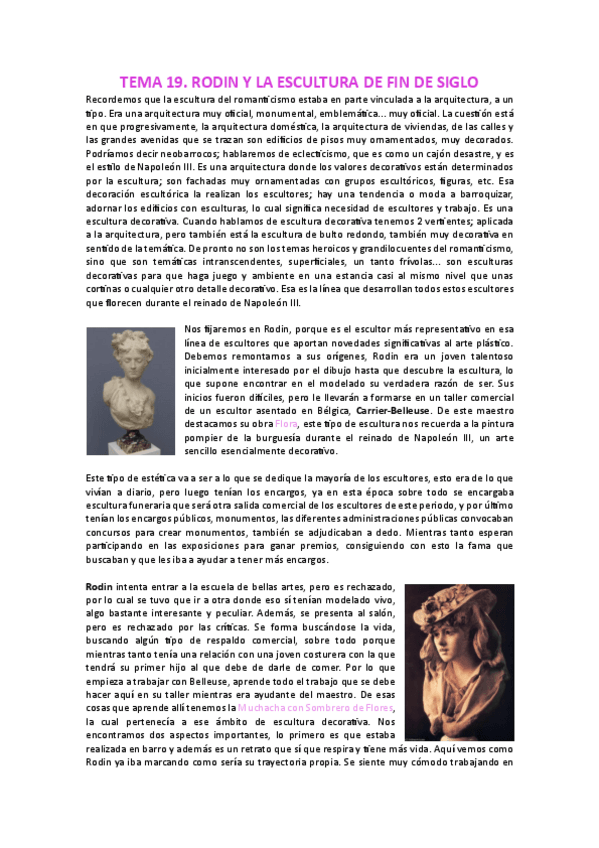 TEMA 19. RODIN Y LA ESCULTURA DE FIN DE SIGLO

Recordemos que la escultura del romanticismo estaba en parte vinculada a la arquitectura, a un tipo. Era una arquitectura muy oficial, monumental, emblemática... muy oficial. La cuestión está en que progresivamente, la arquitectura doméstica, la arquitectura de viviendas, de las calles y las grandes avenidas que se trazan son edificios de pisos muy ornamentados, muy decorados. Podríamos decir neobarrocos; hablaremos de eclecticismo, que es como un cajón desastre, y es el estilo de Napoleón III. Es una arquitectura donde los valores decorativos están determinados por la escultura; son fachadas muy ornamentadas con grupos escultóricos, figuras, etc. Esa decoración escultórica la realizan los escultores; hay una tendencia o moda a barroquizar, adornar los edificios con esculturas, lo cual significa necesidad de escultores y trabajo. Es una escultura decorativa. Cuando hablamos de escultura decorativa tenemos 2 vertientes; aplicada a la arquitectura, pero también está la escultura de bulto redondo, también muy decorativa en sentido de la temática. De pronto no son los temas heroicos y grandilocuentes del romanticismo, sino que son temáticas intranscendentes, superficiales, un tanto frívolas... son esculturas decorativas para que haga juego y ambiente en una estancia casi al mismo nivel que unas cortinas o cualquier otro detalle decorativo. Esa es la línea que desarrollan todos estos escultores que florecen durante el reinado de Napoleón III.

Nos fijaremos en Rodin, porque es el escultor más representativo en esa línea de escultores que aportan novedades significativas al arte plástico. Debemos remontarnos a sus orígenes, Rodin era un joven talentoso inicialmente interesado por el dibujo hasta que descubre la escultura, lo que supone encontrar en el modelado su verdadera razón de ser. Sus inicios fueron difíciles, pero le llevarán a formarse en un taller comercial de un escultor asentado en Bélgica, Carrier-Belleuse. De este maestro destacamos su obra Flora, este tipo de escultura nos recuerda a la pintura pompier de la burguesía durante el reinado de Napoleón III, un arte sencillo esencialmente decorativo.

Este tipo de estética va a ser a lo que se dedique la mayoría de los escultores, esto era de lo que vivían a diario, pero luego tenían los encargos, ya en esta época sobre todo se encargaba escultura funeraria que será otra salida comercial de los escultores de este periodo, y por último tenían los encargos públicos, monumentos, las diferentes administraciones públicas convocaban concursos para crear monumentos, también se adjudicaban a dedo. Mientras tanto esperan participando en las exposiciones para ganar premios, consiguiendo con esto la fama que buscaban y que les iba a ayudar a tener más encargos.

Rodin intenta entrar a la escuela de bellas artes, pero es rechazado, por lo cual se tuvo que ir a otra donde eso sí tenían modelado vivo, algo bastante interesante y peculiar. Además, se presenta al salón, pero es rechazado por las críticas. Se forma buscándose la vida, buscando algún tipo de respaldo comercial, sobre todo porque mientras tanto tenía una relación con una joven costurera con la que tendrá su primer hijo al que debe de darle de comer. Por lo que empieza a trabajar con Belleuse, aprende todo el trabajo que se debe hacer aquí en su taller mientras era ayudante del maestro. De esas cosas que aprende allí tenemos la Muchacha con Sombrero de Flores, la cual pertenecía a ese ámbito de escultura decorativa. Nos encontramos dos aspectos importantes, lo primero es que estaba realizada en barro y además es un retrato que sí que respira y tiene más vida. Aquí vemos como Rodin ya iba marcando como sería su trayectoria propia. Se siente muy cómodo trabajando en